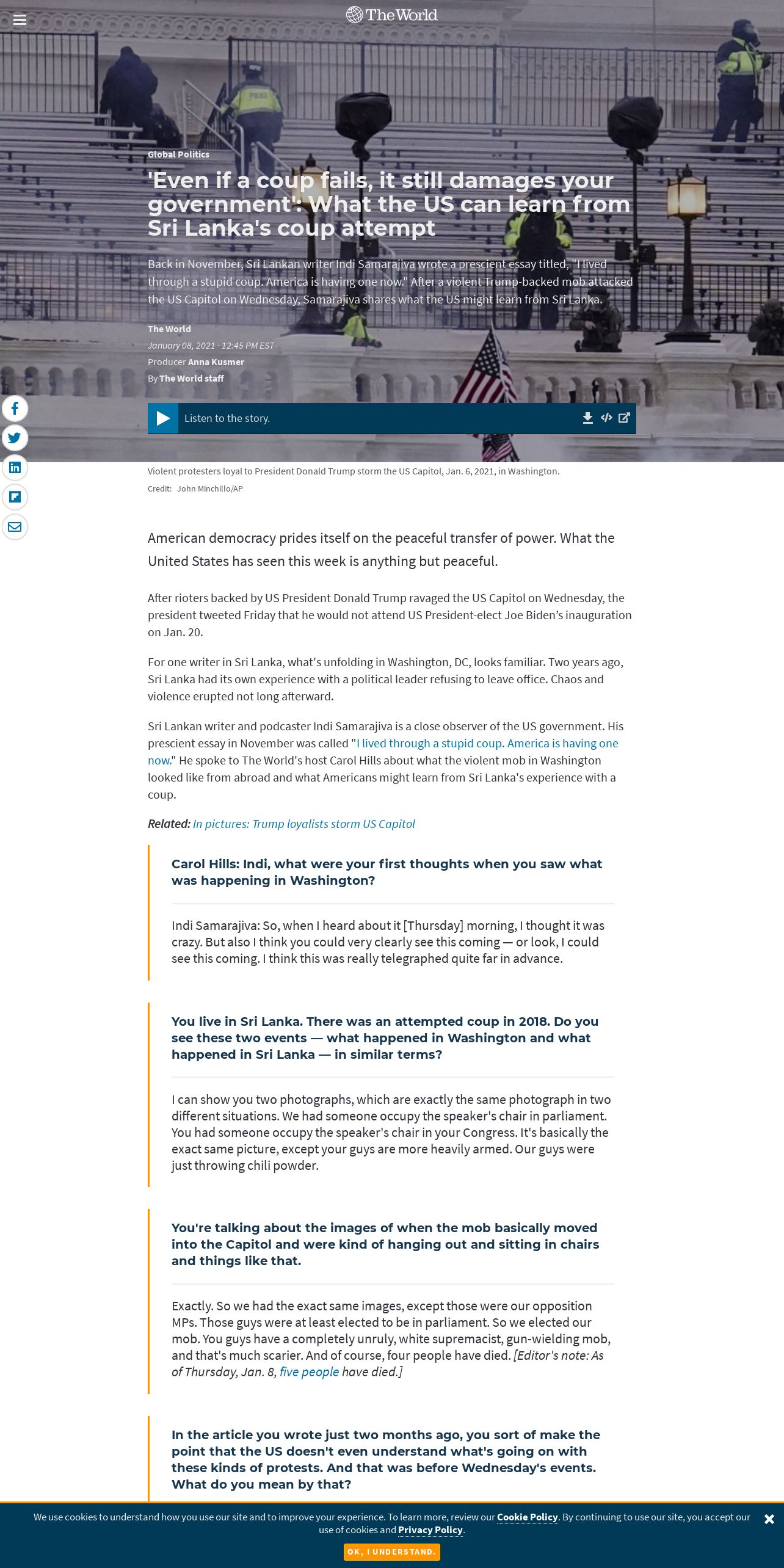 The World

Global Politics

'Even if a coup fails, it still damages your government': What the US can learn from Sri Lanka's coup attempt

Back in November, Sri Lankan writer Indi Samarajiva wrote a prescient essay titled, "I lived through a stupid coup. America is having one now." After a violent Trump-backed mob attacked the US Capitol on Wednesday, Samarajiva shares what the US might learn from Sri Lanka.

The World
January 08, 2021 · 12:45 PM EST
Producer Anna Kusmer
By The World staff

Listen to the story.

Violent protesters loyal to President Donald Trump storm the US Capitol, Jan. 6, 2021, in Washington.
Credit: John Minchillo/AP

American democracy prides itself on the peaceful transfer of power. What the United States has seen this week is anything but peaceful.

After rioters backed by US President Donald Trump ravaged the US Capitol on Wednesday, the president tweeted Friday that he would not attend US President-elect Joe Biden's inauguration on Jan. 20.

For one writer in Sri Lanka, what's unfolding in Washington, DC, looks familiar. Two years ago, Sri Lanka had its own experience with a political leader refusing to leave office. Chaos and violence erupted not long afterward.

Sri Lankan writer and podcaster Indi Samarajiva is a close observer of the US government. His prescient essay in November was called "I lived through a stupid coup. America is having one now." He spoke to The World's host Carol Hills about what the violent mob in Washington looked like from abroad and what Americans might learn from Sri Lanka's experience with a coup.

Related: In pictures: Trump loyalists storm US Capitol

Carol Hills: Indi, what were your first thoughts when you saw what was happening in Washington?

Indi Samarajiva: So, when I heard about it [Thursday] morning, I thought it was crazy. But also I think you could very clearly see this coming — or look, I could see this coming. I think this was really telegraphed quite far in advance.

You live in Sri Lanka. There was an attempted coup in 2018. Do you see these two events — what happened in Washington and what happened in Sri Lanka — in similar terms?

I can show you two photographs, which are exactly the same photograph in two different situations. We had someone occupy the speaker's chair in parliament. You had someone occupy the speaker's chair in your Congress. It's basically the exact same picture, except your guys are more heavily armed. Our guys were just throwing chili powder.

You're talking about the images of when the mob basically moved into the Capitol and were kind of hanging out and sitting in chairs and things like that.

Exactly. So we had the exact same images, except those were our opposition MPs. Those guys were at least elected to be in parliament. So we elected our mob. You guys have a completely unruly, white supremacist, gun-wielding mob, and that's much scarier. And of course, four people have died. [Editor's note: As of Thursday, Jan. 8, five people have died.]

In the article you wrote just two months ago, you sort of make the point that the US doesn't even understand what's going on with these kinds of protests. And that was before Wednesday's events. What do you mean by that?

We use cookies to understand how you use our site and to improve your experience. To learn more, review our Cookie Policy. By continuing to use our site, you accept our use of cookies and Privacy Policy.

OK, I UNDERSTAND.